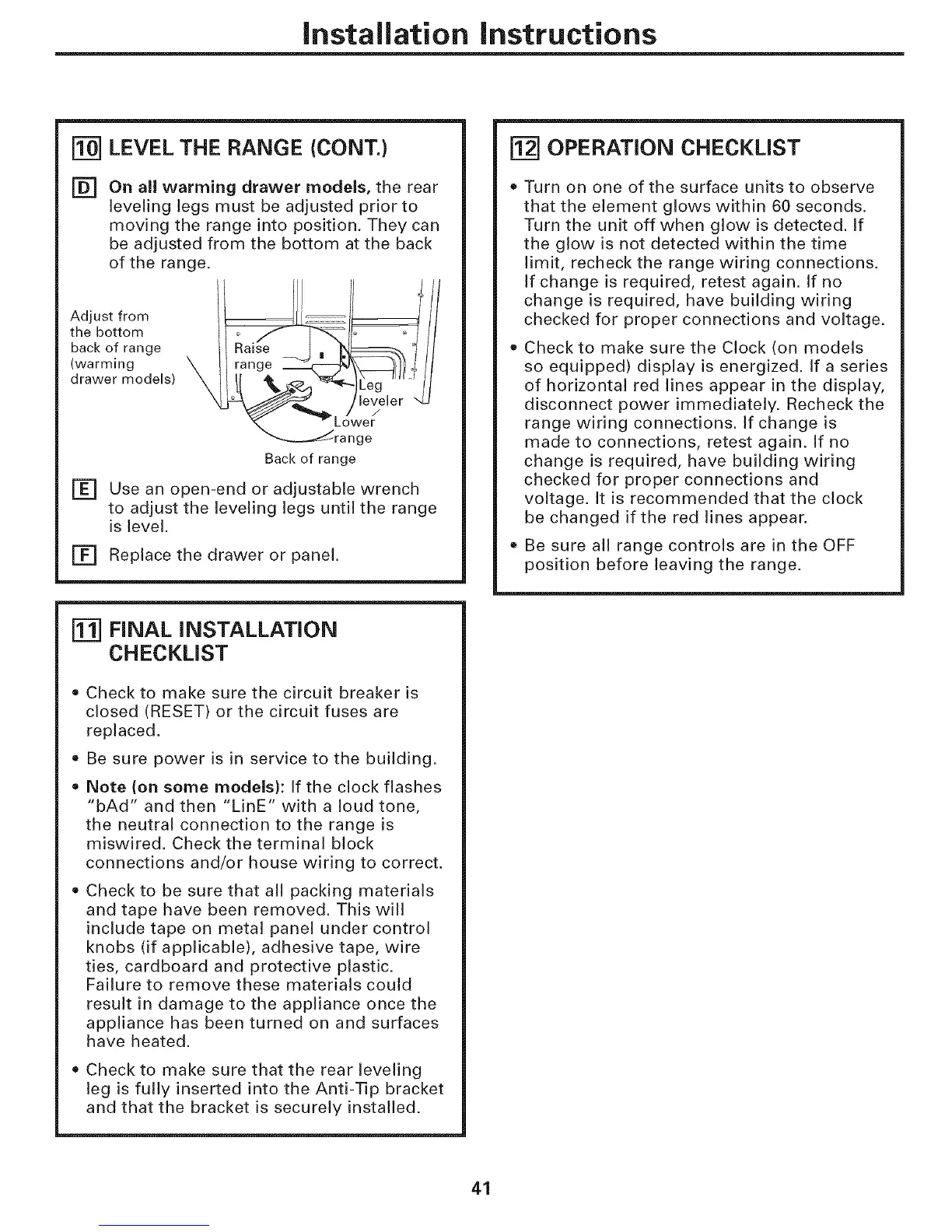 Installation Instructions

10 LEVEL THE RANGE (CONT.)

D On all warming drawer models, the rear leveling legs must be adjusted prior to moving the range into position. They can be adjusted from the bottom at the back of the range.

Adjust from the bottom back of range (warming drawer models)

Raise range

Leg leveler

Lower range

Back of range

E Use an open-end or adjustable wrench to adjust the leveling legs until the range is level.

F Replace the drawer or panel.

11 FINAL INSTALLATION CHECKLIST

• Check to make sure the circuit breaker is closed (RESET) or the circuit fuses are replaced.

• Be sure power is in service to the building.

• Note (on some models): If the clock flashes "bAd" and then "LinE" with a loud tone, the neutral connection to the range is miswired. Check the terminal block connections and/or house wiring to correct.

• Check to be sure that all packing materials and tape have been removed. This will include tape on metal panel under control knobs (if applicable), adhesive tape, wire ties, cardboard and protective plastic. Failure to remove these materials could result in damage to the appliance once the appliance has been turned on and surfaces have heated.

• Check to make sure that the rear leveling leg is fully inserted into the Anti-Tip bracket and that the bracket is securely installed.

12 OPERATION CHECKLIST

• Turn on one of the surface units to observe that the element glows within 60 seconds. Turn the unit off when glow is detected. If the glow is not detected within the time limit, recheck the range wiring connections. If change is required, retest again. If no change is required, have building wiring checked for proper connections and voltage.

• Check to make sure the Clock (on models so equipped) display is energized. If a series of horizontal red lines appear in the display, disconnect power immediately. Recheck the range wiring connections. If change is made to connections, retest again. If no change is required, have building wiring checked for proper connections and voltage. It is recommended that the clock be changed if the red lines appear.

• Be sure all range controls are in the OFF position before leaving the range.

41